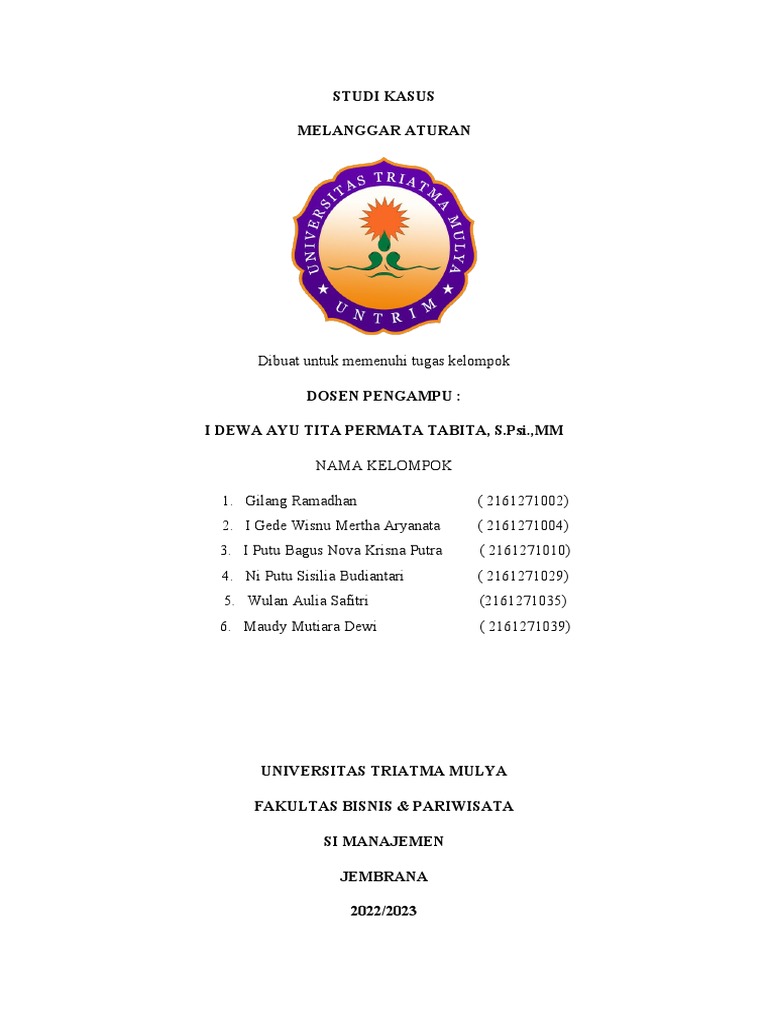 STUDI KASUS

MELANGGAR ATURAN

UNIVERSITAS TRIATMA MULYA

UNTRIM

Dibuat untuk memenuhi tugas kelompok

DOSEN PENGAMPU :

I DEWA AYU TITA PERMATA TABITA, S.Psi.,MM

NAMA KELOMPOK

1. Gilang Ramadhan ( 2161271002)
2. I Gede Wisnu Mertha Aryanata ( 2161271004)
3. I Putu Bagus Nova Krisna Putra ( 2161271010)
4. Ni Putu Sisilia Budiantari ( 2161271029)
5. Wulan Aulia Safitri (2161271035)
6. Maudy Mutiara Dewi ( 2161271039)

UNIVERSITAS TRIATMA MULYA

FAKULTAS BISNIS & PARIWISATA

SI MANAJEMEN

JEMBRANA

2022/2023